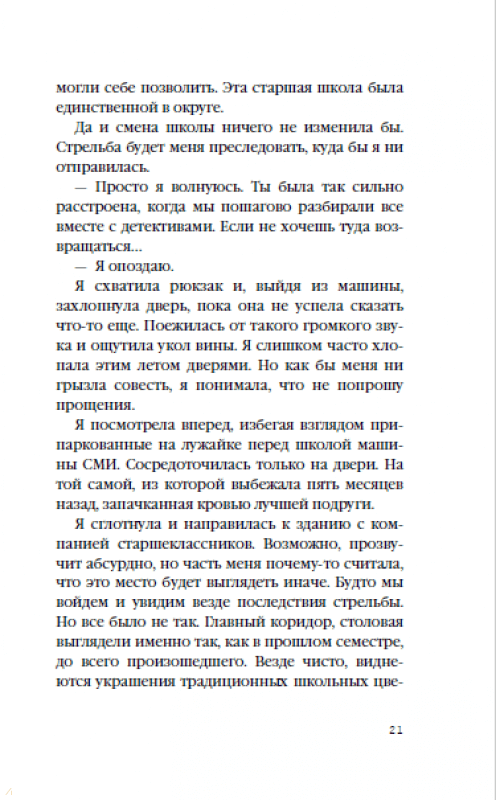 могли себе позволить. Эта старшая школа была единственной в округе.

Да и смена школы ничего не изменила бы. Стрельба будет меня преследовать, куда бы я ни отправилась.

— Просто я волнуюсь. Ты была так сильно расстроена, когда мы пошагово разбирали все вместе с детективами. Если не хочешь туда возвращаться...

— Я опоздаю.

Я схватила рюкзак и, выйдя из машины, захлопнула дверь, пока она не успела сказать что-то еще. Поежилась от такого громкого звука и ощутила укол вины. Я слишком часто хлопала этим летом дверями. Но как бы меня ни грызла совесть, я понимала, что не попрошу прощения.

Я посмотрела вперед, избегая взглядом припаркованные на лужайке перед школой машины СМИ. Сосредоточилась только на двери. На той самой, из которой выбежала пять месяцев назад, запачканная кровью лучшей подруги.

Я сглотнула и направилась к зданию с компанией старшеклассников. Возможно, прозвучит абсурдно, но часть меня почему-то считала, что это место будет выглядеть иначе. Будто мы войдем и увидим везде последствия стрельбы. Но все было не так. Главный коридор, столовая выглядели именно так, как в прошлом семестре, до всего произошедшего. Везде чисто, виднеются украшения традиционных школьных цве-

21